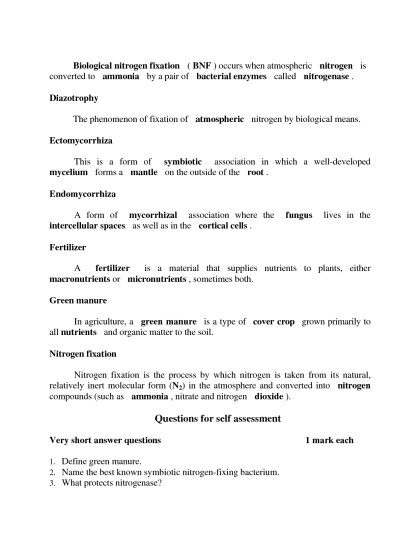 Biological nitrogen fixation ( BNF ) occurs when atmospheric nitrogen is converted to ammonia by a pair of bacterial enzymes called nitrogenase .

Diazotrophy

The phenomenon of fixation of atmospheric nitrogen by biological means.

Ectomycorrhiza

This is a form of symbiotic association in which a well-developed mycelium forms a mantle on the outside of the root .

Endomycorrhiza

A form of mycorrhizal association where the fungus lives in the intercellular spaces as well as in the cortical cells .

Fertilizer

A fertilizer is a material that supplies nutrients to plants, either macronutrients or micronutrients , sometimes both.

Green manure

In agriculture, a green manure is a type of cover crop grown primarily to all nutrients and organic matter to the soil.

Nitrogen fixation

Nitrogen fixation is the process by which nitrogen is taken from its natural, relatively inert molecular form ($N_2$) in the atmosphere and converted into nitrogen compounds (such as ammonia , nitrate and nitrogen dioxide ).

Questions for self assessment

Very short answer questions 1 mark each

1. Define green manure.
2. Name the best known symbiotic nitrogen-fixing bacterium.
3. What protects nitrogenase?